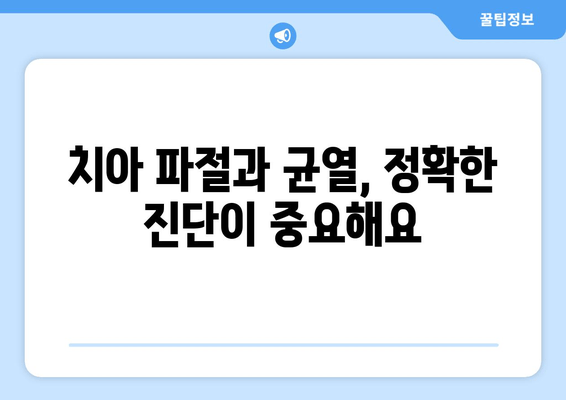 꿀팁정보

치아 파절과 균열, 정확한 진단이 중요해요